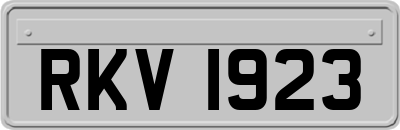 RKV 1923